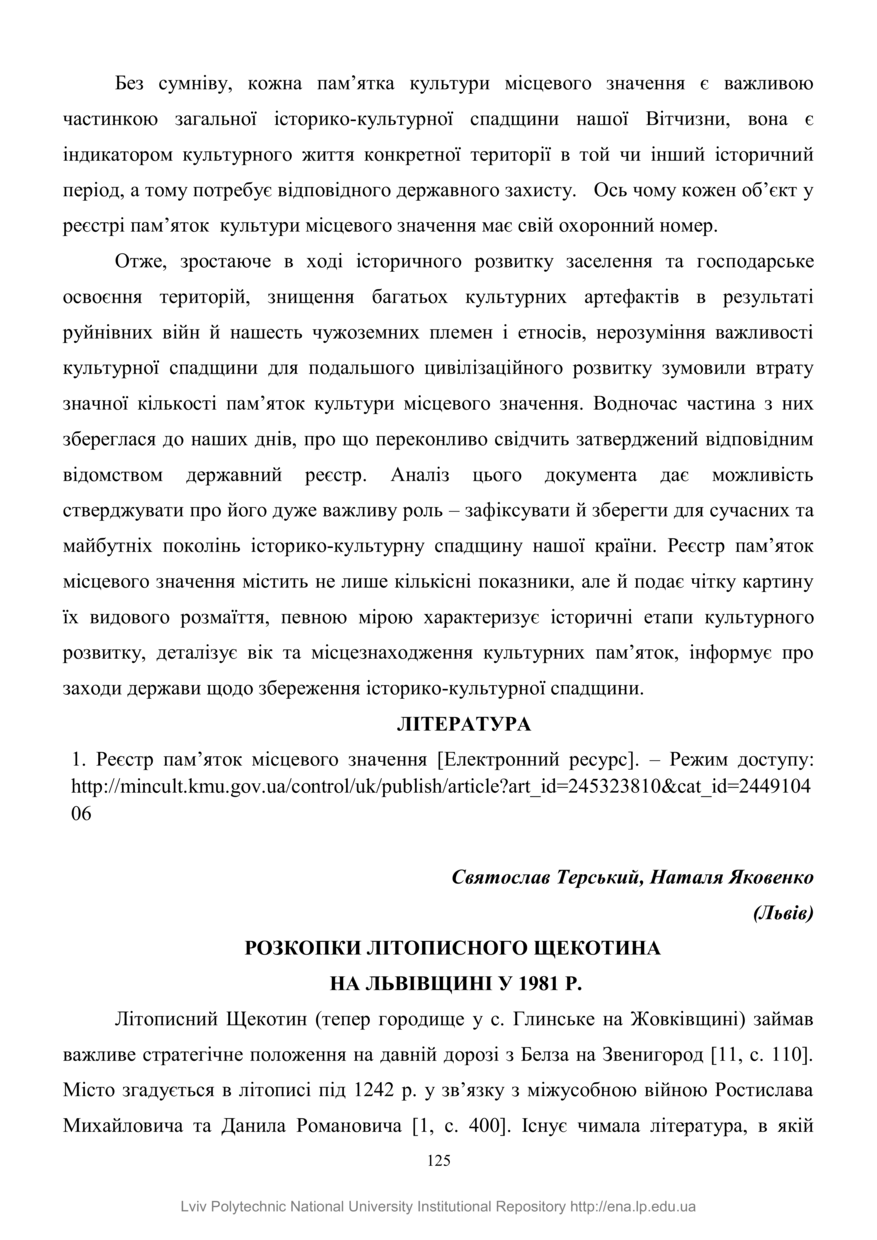 Без сумніву, кожна пам’ятка культури місцевого значення є важливою частинкою загальної історико-культурної спадщини нашої Вітчизни, вона є індикатором культурного життя конкретної території в той чи інший історичний період, а тому потребує відповідного державного захисту. Ось чому кожен об’єкт у реєстрі пам’яток культури місцевого значення має свій охоронний номер.

Отже, зростаюче в ході історичного розвитку заселення та господарське освоєння територій, знищення багатьох культурних артефактів в результаті руйнівних війн й нашесть чужоземних племен і етносів, нерозуміння важливості культурної спадщини для подальшого цивілізаційного розвитку зумовили втрату значної кількості пам’яток культури місцевого значення. Водночас частина з них збереглася до наших днів, про що переконливо свідчить затверджений відповідним відомством державний реєстр. Аналіз цього документа дає можливість стверджувати про його дуже важливу роль – зафіксувати й зберегти для сучасних та майбутніх поколінь історико-культурну спадщину нашої країни. Реєстр пам’яток місцевого значення містить не лише кількісні показники, але й подає чітку картину їх видового розмаїття, певною мірою характеризує історичні етапи культурного розвитку, деталізує вік та місцезнаходження культурних пам’яток, інформує про заходи держави щодо збереження історико-культурної спадщини.

ЛІТЕРАТУРА

1. Реєстр пам’яток місцевого значення [Електронний ресурс]. – Режим доступу: http://mincult.kmu.gov.ua/control/uk/publish/article?art_id=245323810&cat_id=244910406

Святослав Терський, Наталя Яковенко
(Львів)

РОЗКОПКИ ЛІТОПИСНОГО ЩЕКОТИНА
НА ЛЬВІВЩИНІ У 1981 Р.

Літописний Щекотин (тепер городище у с. Глинське на Жовківщині) займав важливе стратегічне положення на давній дорозі з Белза на Звенигород [11, с. 110]. Місто згадується в літописі під 1242 р. у зв’язку з міжусобною війною Ростислава Михайловича та Данила Романовича [1, с. 400]. Існує чимала література, в якій

125

Lviv Polytechnic National University Institutional Repository http://ena.lp.edu.ua